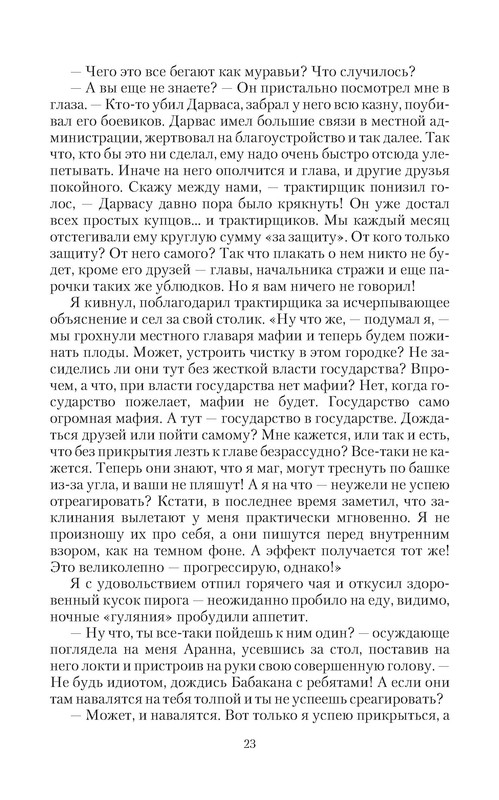 — Чего это все бегают как муравьи? Что случилось?
— А вы еще не знаете? — Он пристально посмотрел мне в глаза. — Кто-то убил Дарваса, забрал у него всю казну, поубивал его боевиков. Дарвас имел большие связи в местной администрации, жертвовал на благоустройство и так далее. Так что, кто бы это ни сделал, ему надо очень быстро отсюда улепетывать. Иначе на него ополчится и глава, и другие друзья покойного. Скажу между нами, — трактирщик понизил голос, — Дарвасу давно пора было крякнуть! Он уже достал всех простых купцов... и трактирщиков. Мы каждый месяц отстегивали ему круглую сумму «за защиту». От кого только защиту? От него самого? Так что плакать о нем никто не будет, кроме его друзей — главы, начальника стражи и еще парочки таких же ублюдков. Но я вам ничего не говорил!
Я кивнул, поблагодарил трактирщика за исчерпывающее объяснение и сел за свой столик. «Ну что же, — подумал я, — мы грохнули местного главаря мафии и теперь будем пожинать плоды. Может, устроить чистку в этом городке? Не засиделись ли они тут без жесткой власти государства? Впрочем, а что, при власти государства нет мафии? Нет, когда государство пожелает, мафии не будет. Государство само огромная мафия. А тут — государство в государстве. Дождаться друзей или пойти самому? Мне кажется, или так и есть, что без прикрытия лезть к главе безрассудно? Все-таки не кажется. Теперь они знают, что я маг, могут треснуть по башке из-за угла, и ваши не пляшут! А я на что — неужели не успею отреагировать? Кстати, в последнее время заметил, что заклинания вылетают у меня практически мгновенно. Я не произношу их про себя, а они пишутся перед внутренним взором, как на темном фоне. А эффект получается тот же! Это великолепно — прогрессирую, однако!»
Я с удовольствием отпил горячего чая и откусил здоровенный кусок пирога — неожиданно пробило на еду, видимо, ночные «гуляния» пробудили аппетит.
— Ну что, ты все-таки пойдешь к ним один? — осуждающе поглядела на меня Аранна, усевшись за стол, поставив на него локти и пристроив на руки свою совершенную голову. — Не будь идиотом, дождись Бабакана с ребятами! А если они там навалятся на тебя толпой и ты не успеешь среагировать?
— Может, и навалятся. Вот только я успею прикрыться, а

23